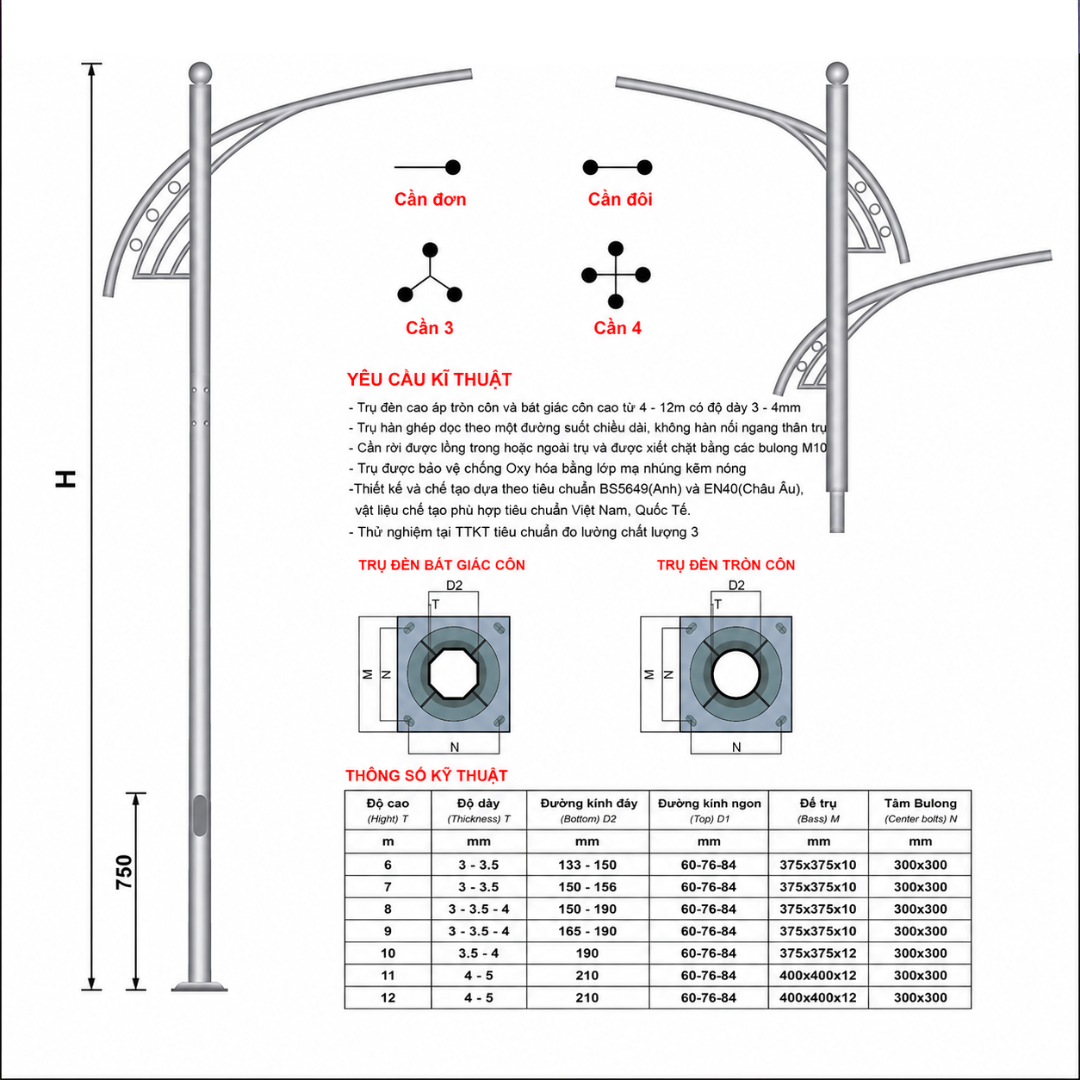 H

750

Cần đơn

Cần đôi

Cần 3

Cần 4

YÊU CẦU KĨ THUẬT

- Trụ đèn cao áp tròn côn và bát giác côn cao từ 4 - 12m có độ dày 3 - 4mm
- Trụ hàn ghép dọc theo một đường suốt chiều dài, không hàn nối ngang thân trụ
- Cần rời được lồng trong hoặc ngoài trụ và được xiết chặt bằng các bulong M10
- Trụ được bảo vệ chống Oxy hóa bằng lớp mạ nhúng kẽm nóng
-Thiết kế và chế tạo dựa theo tiêu chuẩn BS5649(Anh) và EN40(Châu Âu), vật liệu chế tạo phù hợp tiêu chuẩn Việt Nam, Quốc Tế.
- Thử nghiệm tại TTKT tiêu chuẩn đo lường chất lượng 3

TRỤ ĐÈN BÁT GIÁC CÔN

D2
T
M
N
N

TRỤ ĐÈN TRÒN CÔN

D2
T
M
N
N

THÔNG SỐ KỸ THUẬT

| Độ cao (Hight) T | Độ dày (Thickness) T | Đường kính đáy (Bottom) D2 | Đường kính ngọn (Top) D1 | Đế trụ (Bass) M | Tâm Bulong (Center bolts) N |
|---|---|---|---|---|---|
| m | mm | mm | mm | mm | mm |
| 6 | 3 - 3.5 | 133 - 150 | 60-76-84 | 375x375x10 | 300x300 |
| 7 | 3 - 3.5 | 150 - 156 | 60-76-84 | 375x375x10 | 300x300 |
| 8 | 3 - 3.5 - 4 | 150 - 190 | 60-76-84 | 375x375x10 | 300x300 |
| 9 | 3 - 3.5 - 4 | 165 - 190 | 60-76-84 | 375x375x10 | 300x300 |
| 10 | 3.5 - 4 | 190 | 60-76-84 | 375x375x12 | 300x300 |
| 11 | 4 - 5 | 210 | 60-76-84 | 400x400x12 | 300x300 |
| 12 | 4 - 5 | 210 | 60-76-84 | 400x400x12 | 300x300 |